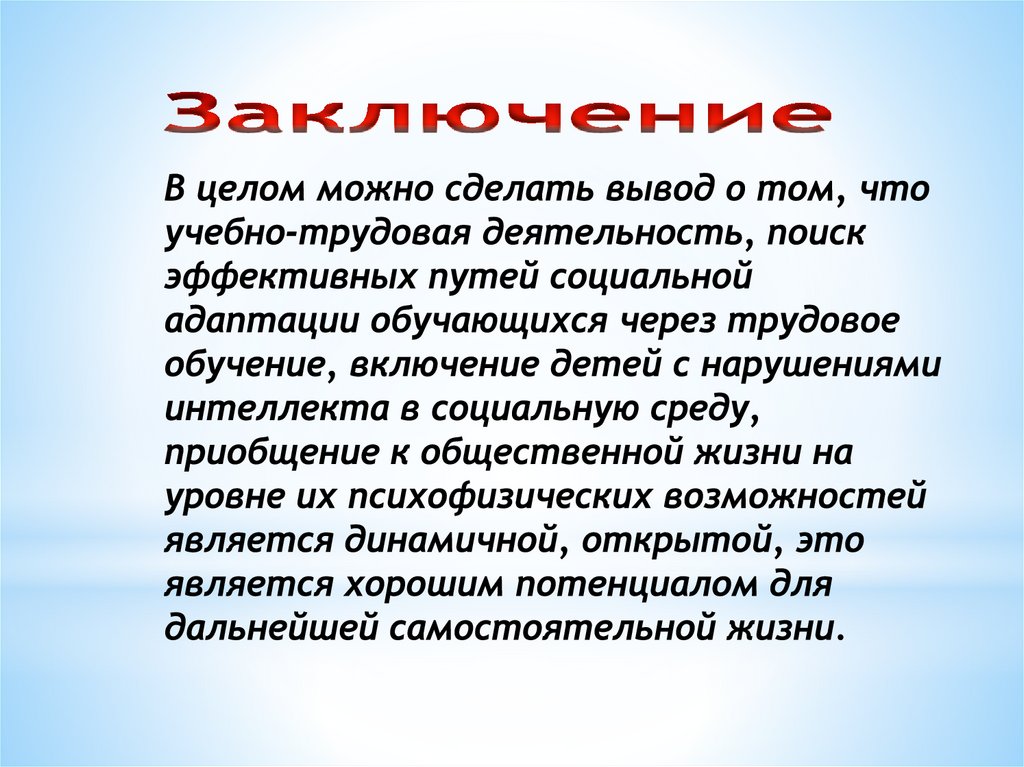 Заключение

В целом можно сделать вывод о том, что учебно-трудовая деятельность, поиск эффективных путей социальной адаптации обучающихся через трудовое обучение, включение детей с нарушениями интеллекта в социальную среду, приобщение к общественной жизни на уровне их психофизических возможностей является динамичной, открытой, это является хорошим потенциалом для дальнейшей самостоятельной жизни.